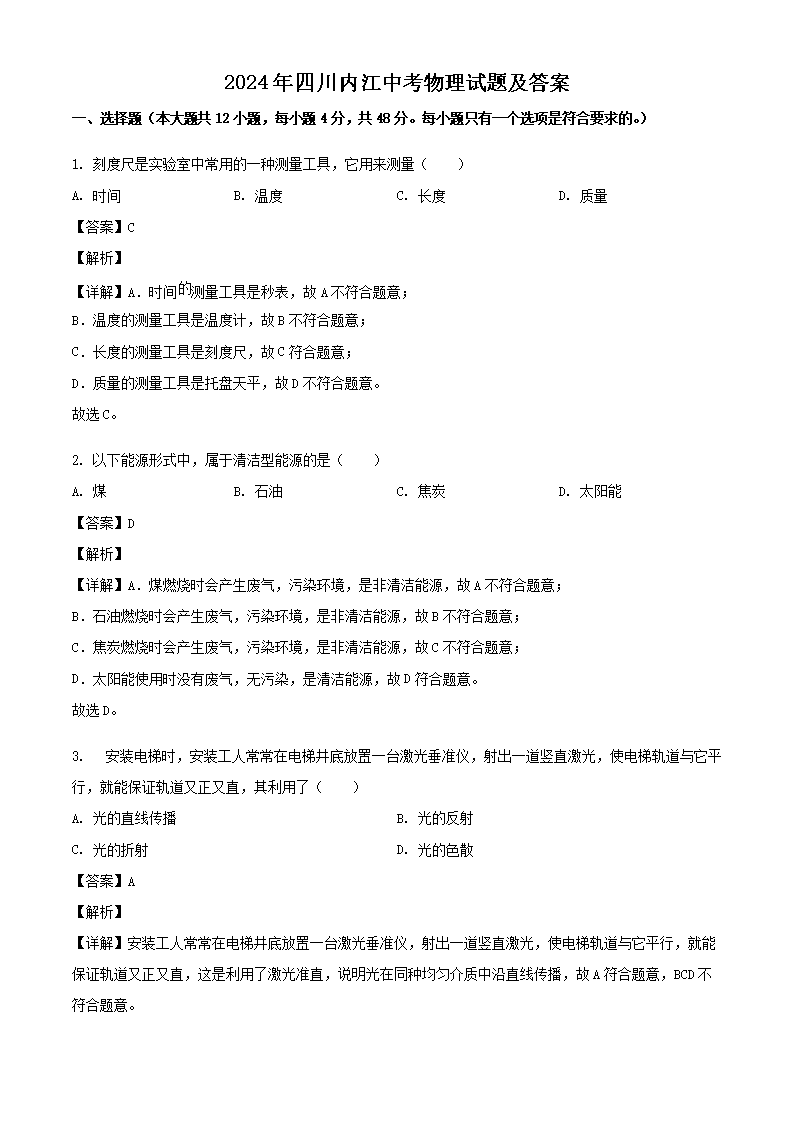 2024年四川内江中考物理试题及答案

一、选择题（本大题共12小题，每小题4分，共48分。每小题只有一个选项是符合要求的。）

1. 刻度尺是实验室中常用的一种测量工具，它用来测量（　　）

A. 时间　　B. 温度　　C. 长度　　D. 质量

【答案】C

【解析】

【详解】A．时间的测量工具是秒表，故A不符合题意；

B．温度的测量工具是温度计，故B不符合题意；

C．长度的测量工具是刻度尺，故C符合题意；

D．质量的测量工具是托盘天平，故D不符合题意。

故选C。

2. 以下能源形式中，属于清洁型能源的是（　　）

A. 煤　　B. 石油　　C. 焦炭　　D. 太阳能

【答案】D

【解析】

【详解】A．煤燃烧时会产生废气，污染环境，是非清洁能源，故A不符合题意；

B．石油燃烧时会产生废气，污染环境，是非清洁能源，故B不符合题意；

C．焦炭燃烧时会产生废气，污染环境，是非清洁能源，故C不符合题意；

D．太阳能使用时没有废气，无污染，是清洁能源，故D符合题意。

故选D。

3. 安装电梯时，安装工人常常在电梯井底放置一台激光垂准仪，射出一道竖直激光，使电梯轨道与它平行，就能保证轨道又正又直，其利用了（　　）

A. 光的直线传播　　B. 光的反射

C. 光的折射　　D. 光的色散

【答案】A

【解析】

【详解】安装工人常常在电梯井底放置一台激光垂准仪，射出一道竖直激光，使电梯轨道与它平行，就能保证轨道又正又直，这是利用了激光准直，说明光在同种均匀介质中沿直线传播，故A符合题意，BCD不符合题意。